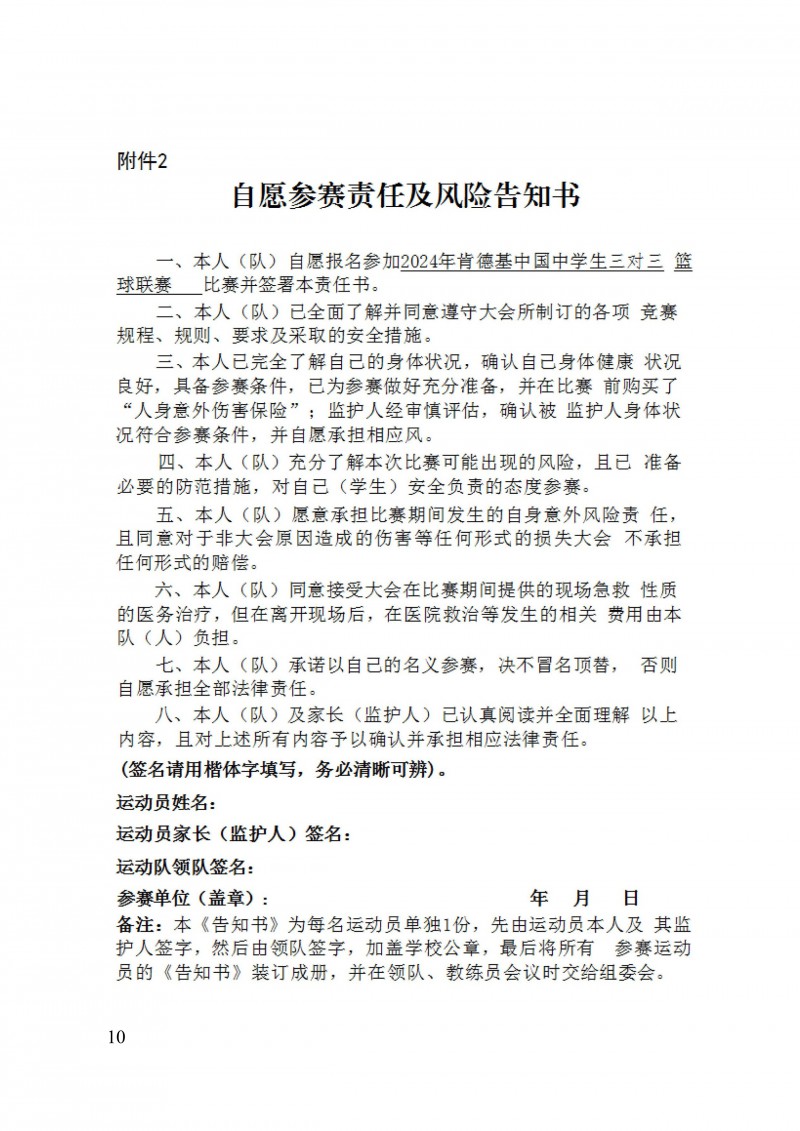 附件2

自愿参赛责任及风险告知书

一、本人（队）自愿报名参加2024年肯德基中国中学生三对三 篮球联赛 比赛并签署本责任书。

二、本人（队）已全面了解并同意遵守大会所制订的各项 竞赛规程、规则、要求及采取的安全措施。

三、本人已完全了解自己的身体状况，确认自己身体健康 状况良好，具备参赛条件，已为参赛做好充分准备，并在比赛 前购买了“人身意外伤害保险”；监护人经审慎评估，确认被 监护人身体状况符合参赛条件，并自愿承担相应风。

四、本人（队）充分了解本次比赛可能出现的风险，且已 准备必要的防范措施，对自己（学生）安全负责的态度参赛。

五、本人（队）愿意承担比赛期间发生的自身意外风险责 任，且同意对于非大会原因造成的伤害等任何形式的损失大会 不承担任何形式的赔偿。

六、本人（队）同意接受大会在比赛期间提供的现场急救 性质的医务治疗，但在离开现场后，在医院救治等发生的相关 费用由本队（人）负担。

七、本人（队）承诺以自己的名义参赛，决不冒名顶替， 否则自愿承担全部法律责任。

八、本人（队）及家长（监护人）已认真阅读并全面理解 以上内容，且对上述所有内容予以确认并承担相应法律责任。

（签名请用楷体字填写，务必清晰可辨）。

运动员姓名：

运动员家长（监护人）签名：

运动队领队签名：

参赛单位（盖章）： 年 月 日

备注：本《告知书》为每名运动员单独1份，先由运动员本人及 其监护人签字，然后由领队签字，加盖学校公章，最后将所有 参赛运动员的《告知书》装订成册，并在领队、教练员会议时交给组委会。

10